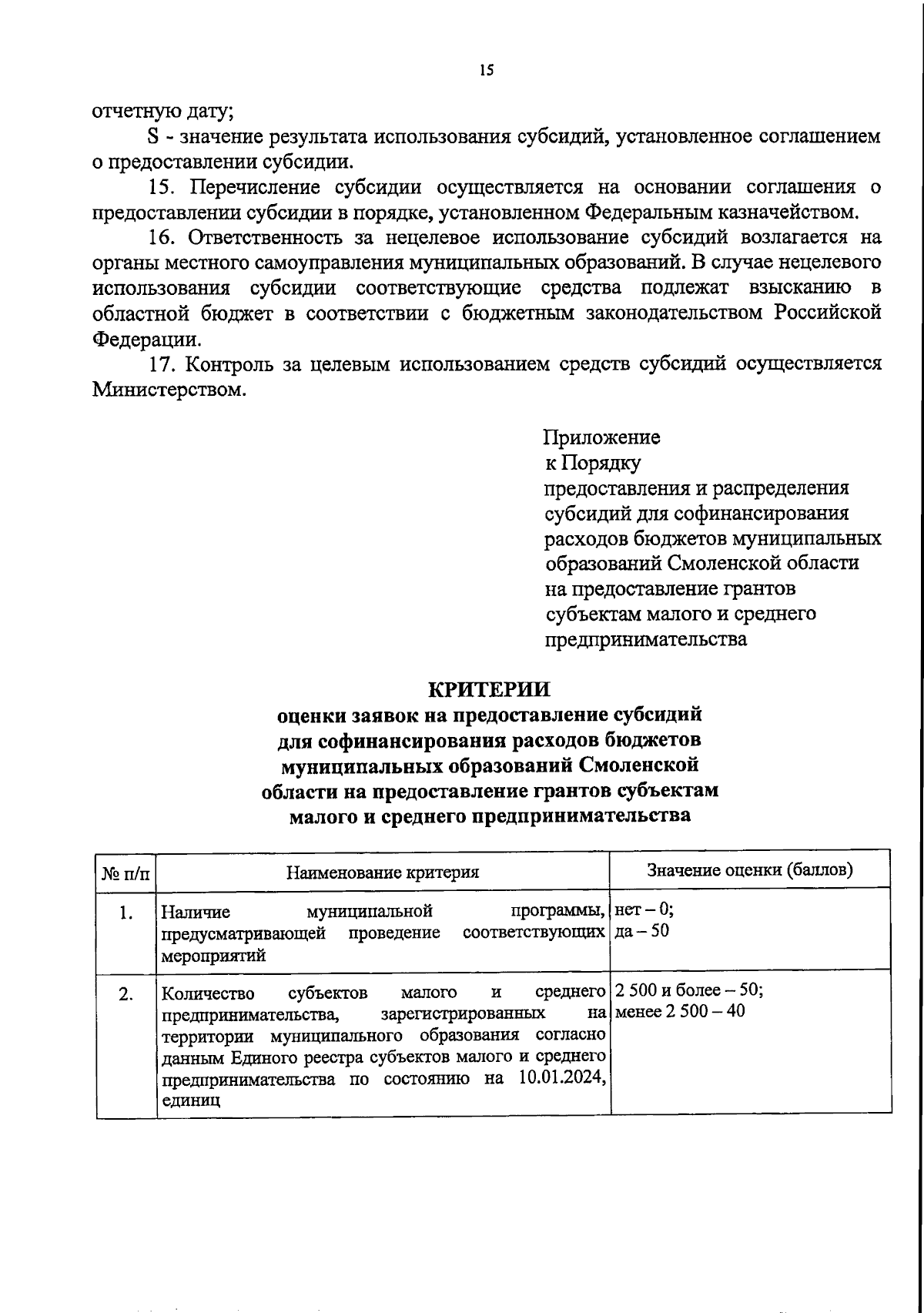 15

отчетную дату;

S - значение результата использования субсидий, установленное соглашением о предоставлении субсидии.

15. Перечисление субсидии осуществляется на основании соглашения о предоставлении субсидии в порядке, установленном Федеральным казначейством.

16. Ответственность за нецелевое использование субсидий возлагается на органы местного самоуправления муниципальных образований. В случае нецелевого использования субсидии соответствующие средства подлежат взысканию в областной бюджет в соответствии с бюджетным законодательством Российской Федерации.

17. Контроль за целевым использованием средств субсидий осуществляется Министерством.

Приложение
к Порядку
предоставления и распределения субсидий для софинансирования расходов бюджетов муниципальных образований Смоленской области на предоставление грантов субъектам малого и среднего предпринимательства

КРИТЕРИИ
оценки заявок на предоставление субсидий для софинансирования расходов бюджетов муниципальных образований Смоленской области на предоставление грантов субъектам малого и среднего предпринимательства

| № п/п | Наименование критерия | Значение оценки (баллов) |
|---|---|---|
| 1. | Наличие муниципальной программы, предусматривающей проведение соответствующих мероприятий | нет – 0; да – 50 |
| 2. | Количество субъектов малого и среднего предпринимательства, зарегистрированных на территории муниципального образования согласно данным Единого реестра субъектов малого и среднего предпринимательства по состоянию на 10.01.2024, единиц | 2 500 и более – 50; менее 2 500 – 40 |